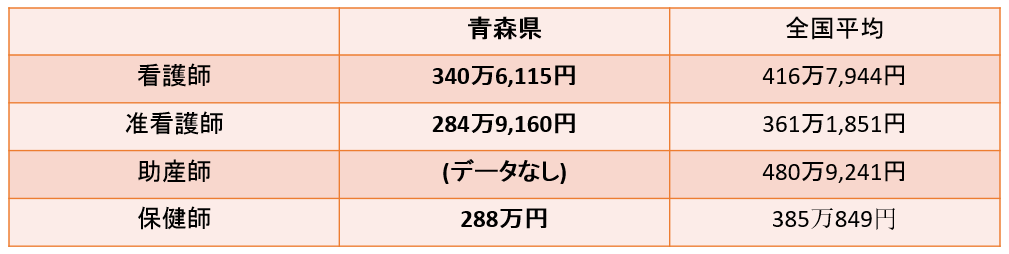 |  | 青森県 | 全国平均 |
|---|---|---|
| 看護師 | 340万6,115円 | 416万7,944円 |
| 准看護師 | 284万9,160円 | 361万1,851円 |
| 助産師 | (データなし) | 480万9,241円 |
| 保健師 | 288万円 | 385万849円 |